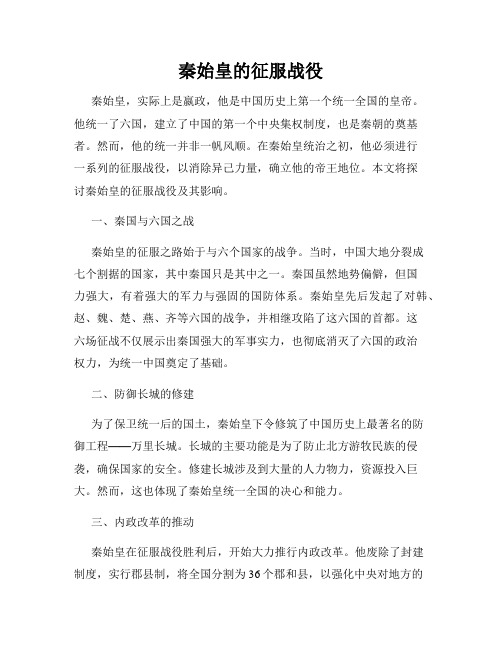 秦始皇的征服战役

秦始皇，实际上是嬴政，他是中国历史上第一个统一全国的皇帝。他统一了六国，建立了中国的第一个中央集权制度，也是秦朝的奠基者。然而，他的统一并非一帆风顺。在秦始皇统治之初，他必须进行一系列的征服战役，以消除异己力量，确立他的帝王地位。本文将探讨秦始皇的征服战役及其影响。

一、秦国与六国之战

秦始皇的征服之路始于与六个国家的战争。当时，中国大地分裂成七个割据的国家，其中秦国只是其中之一。秦国虽然地势偏僻，但国力强大，有着强大的军力与强固的国防体系。秦始皇先后发起了对韩、赵、魏、楚、燕、齐等六国的战争，并相继攻陷了这六国的首都。这六场征战不仅展示出秦国强大的军事实力，也彻底消灭了六国的政治权力，为统一中国奠定了基础。

二、防御长城的修建

为了保卫统一后的国土，秦始皇下令修筑了中国历史上最著名的防御工程——万里长城。长城的主要功能是为了防止北方游牧民族的侵袭，确保国家的安全。修建长城涉及到大量的人力物力，资源投入巨大。然而，这也体现了秦始皇统一全国的决心和能力。

三、内政改革的推动

秦始皇在征服战役胜利后，开始大力推行内政改革。他废除了封建制度，实行郡县制，将全国分割为36个郡和县，以强化中央对地方的